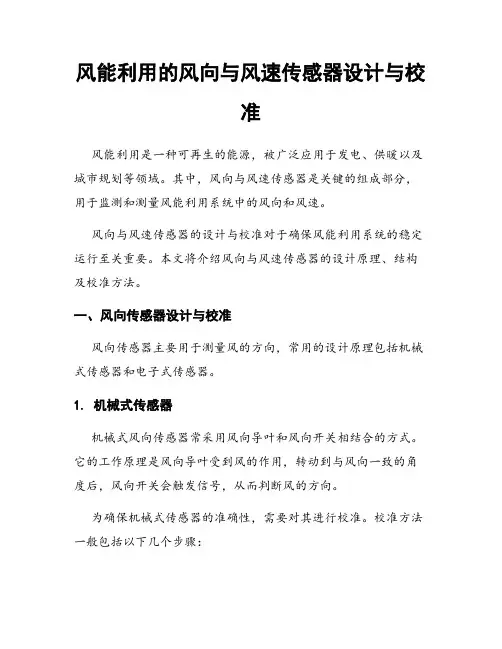 风能利用的风向与风速传感器设计与校准

风能利用是一种可再生的能源，被广泛应用于发电、供暖以及城市规划等领域。其中，风向与风速传感器是关键的组成部分，用于监测和测量风能利用系统中的风向和风速。

风向与风速传感器的设计与校准对于确保风能利用系统的稳定运行至关重要。本文将介绍风向与风速传感器的设计原理、结构及校准方法。

一、风向传感器设计与校准

风向传感器主要用于测量风的方向，常用的设计原理包括机械式传感器和电子式传感器。

1. 机械式传感器

机械式风向传感器常采用风向导叶和风向开关相结合的方式。它的工作原理是风向导叶受到风的作用，转动到与风向一致的角度后，风向开关会触发信号，从而判断风的方向。

为确保机械式传感器的准确性，需要对其进行校准。校准方法一般包括以下几个步骤：